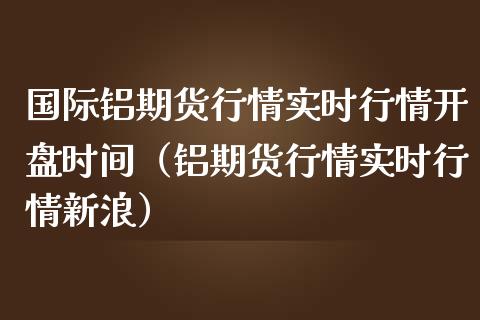 国际铝期货行情实时行情开盘时间（铝期货行情实时行情新浪）